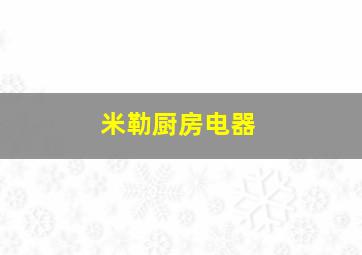 米勒厨房电器